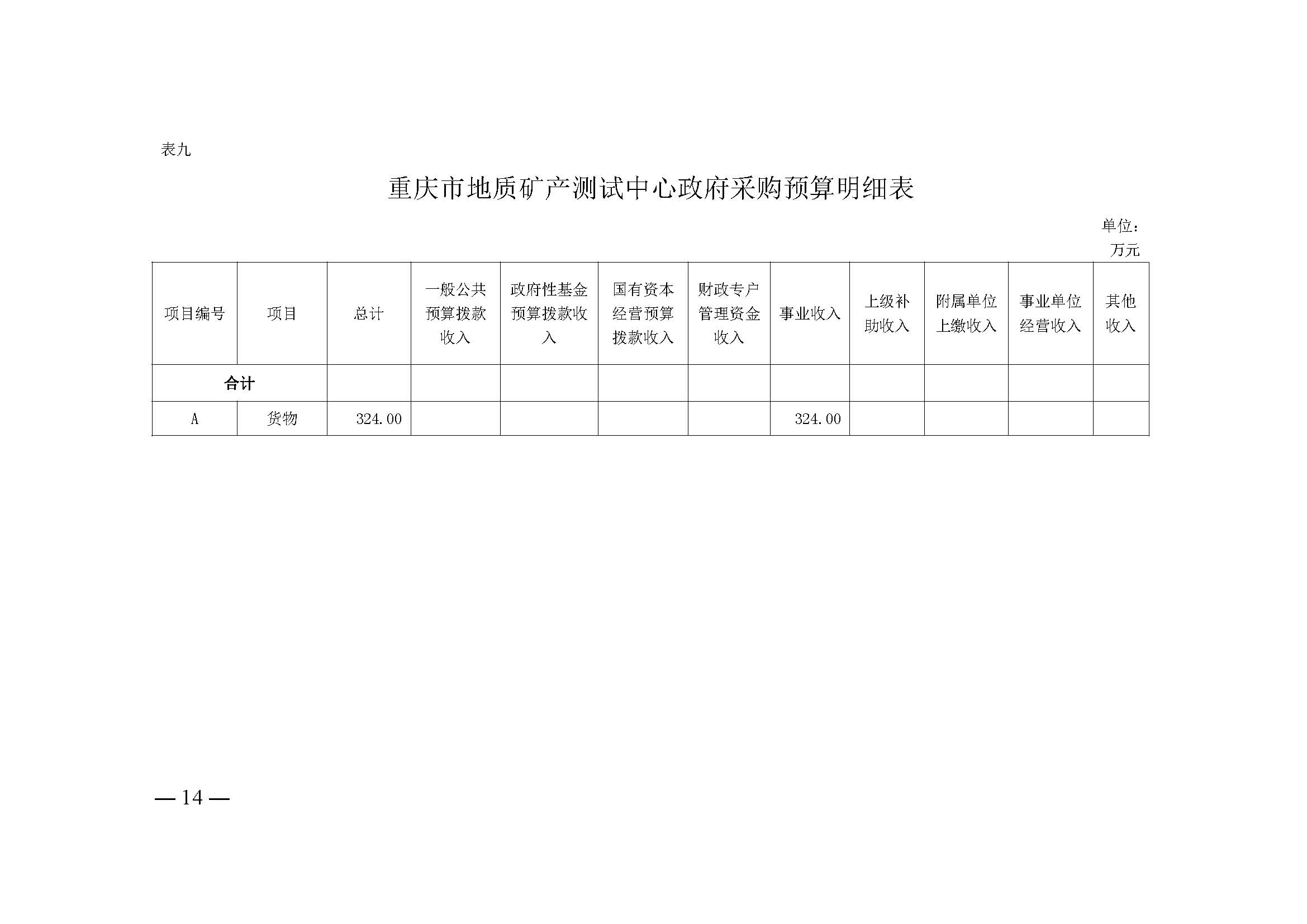 表九

重庆市地质矿产测试中心政府采购预算明细表

单位：万元

| 项目编号 | 项目 | 总计 | 一般公共预算拨款收入 | 政府性基金预算拨款收入 | 国有资本经营预算拨款收入 | 财政专户管理资金收入 | 事业收入 | 上级补助收入 | 附属单位上缴收入 | 事业单位经营收入 | 其他收入 |
|---|---|---|---|---|---|---|---|---|---|---|---|
| 合计 | | | | | | | | | | | |
| A | 货物 | 324.00 | | | | | 324.00 | | | | |

— 14 —